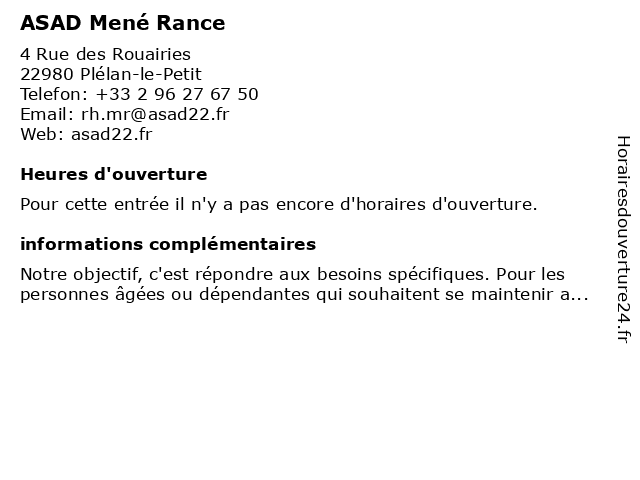 ASAD Mené Rance

4 Rue des Rouairies
22980 Plélan-le-Petit
Telefon: +33 2 96 27 67 50
Email: rh.mr@asad22.fr
Web: asad22.fr

Heures d'ouverture

Pour cette entrée il n'y a pas encore d'horaires d'ouverture.

informations complémentaires

Notre objectif, c'est répondre aux besoins spécifiques. Pour les personnes âgées ou dépendantes qui souhaitent se maintenir a...

Horairesdouverture24.fr